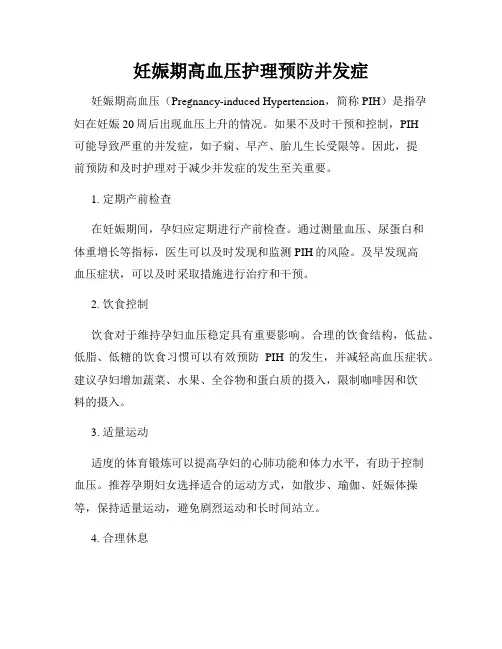 妊娠期高血压护理预防并发症

妊娠期高血压（Pregnancy-induced Hypertension，简称 PIH）是指孕妇在妊娠 20 周后出现血压上升的情况。如果不及时干预和控制，PIH 可能导致严重的并发症，如子痫、早产、胎儿生长受限等。因此，提前预防和及时护理对于减少并发症的发生至关重要。

1. 定期产前检查

在妊娠期间，孕妇应定期进行产前检查。通过测量血压、尿蛋白和体重增长等指标，医生可以及时发现和监测 PIH 的风险。及早发现高血压症状，可以及时采取措施进行治疗和干预。

2. 饮食控制

饮食对于维持孕妇血压稳定具有重要影响。合理的饮食结构，低盐、低脂、低糖的饮食习惯可以有效预防 PIH 的发生，并减轻高血压症状。建议孕妇增加蔬菜、水果、全谷物和蛋白质的摄入，限制咖啡因和饮料的摄入。

3. 适量运动

适度的体育锻炼可以提高孕妇的心肺功能和体力水平，有助于控制血压。推荐孕期妇女选择适合的运动方式，如散步、瑜伽、妊娠体操等，保持适量运动，避免剧烈运动和长时间站立。

4. 合理休息